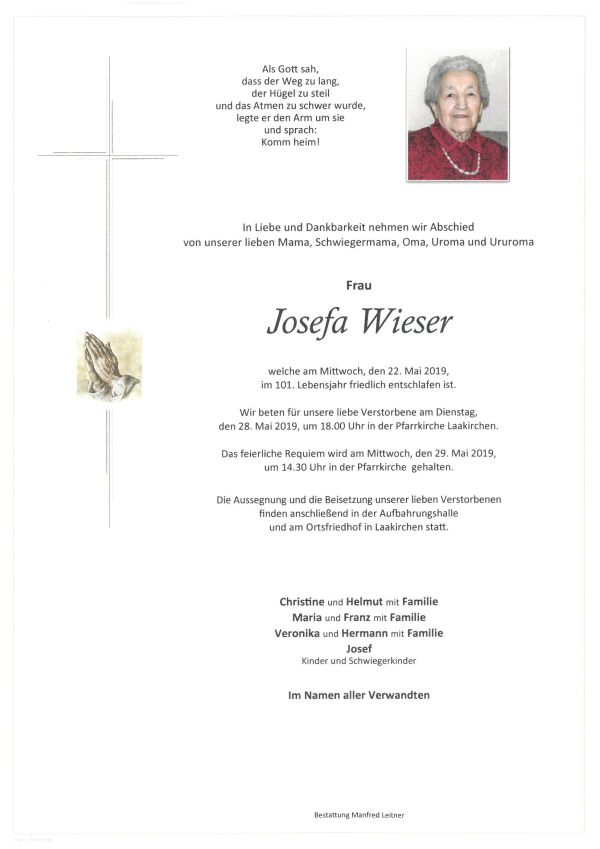 Als Gott sah,
dass der Weg zu lang,
der Hügel zu steil
und das Atmen zu schwer wurde,
legte er den Arm um sie
und sprach:
Komm heim!

In Liebe und Dankbarkeit nehmen wir Abschied
von unserer lieben Mama, Schwiegermama, Oma, Uroma und Ururoma

Frau

Josefa Wieser

welche am Mittwoch, den 22. Mai 2019,
im 101. Lebensjahr friedlich entschlafen ist.

Wir beten für unsere liebe Verstorbene am Dienstag,
den 28. Mai 2019, um 18.00 Uhr in der Pfarrkirche Laakirchen.

Das feierliche Requiem wird am Mittwoch, den 29. Mai 2019,
um 14.30 Uhr in der Pfarrkirche gehalten.

Die Aussegnung und die Beisetzung unserer lieben Verstorbenen
finden anschließend in der Aufbahrungshalle
und am Ortsfriedhof in Laakirchen statt.

Christine und Helmut mit Familie
Maria und Franz mit Familie
Veronika und Hermann mit Familie
Josef
Kinder und Schwiegerkinder

Im Namen aller Verwandten

Bestattung Manfred Leitner